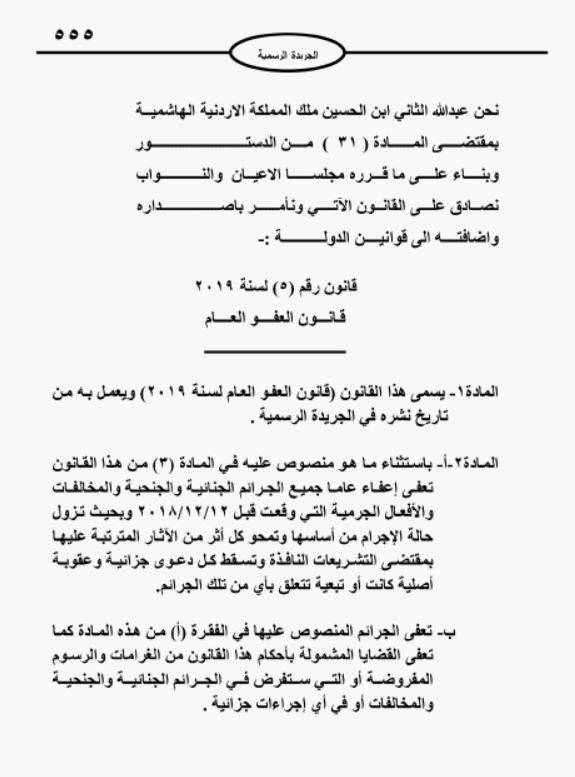 ٥٥٥

الجريدة الرسمية

نحن عبدالله الثاني ابن الحسين ملك المملكة الاردنية الهاشمية بمقتضى المادة ( ٣١ ) من الدستور وبناء على ما قرره مجلسا الاعيان والنواب نصادق على القانون الآتي ونأمر باصداره واضافته الى قوانين الدولة :-

قانون رقم (٥) لسنة ٢٠١٩
قانون العفو العام

المادة١- يسمى هذا القانون (قانون العفو العام لسنة ٢٠١٩) ويعمل به من تاريخ نشره في الجريدة الرسمية .

المادة٢-أ- باستثناء ما هو منصوص عليه في المادة (٣) من هذا القانون تعفى إعفاء عاما جميع الجرائم الجنائية والجنحية والمخالفات والأفعال الجرمية التي وقعت قبل ٢٠١٨/١٢/١٢ وبحيث تزول حالة الإجرام من أساسها وتمحو كل أثر من الآثار المترتبة عليها بمقتضى التشريعات النافذة وتسقط كل دعوى جزائية وعقوبة أصلية كانت أو تبعية تتعلق بأي من تلك الجرائم.

ب- تعفى الجرائم المنصوص عليها في الفقرة (أ) من هذه المادة كما تعفى القضايا المشمولة بأحكام هذا القانون من الغرامات والرسوم المفروضة أو التي ستفرض في الجرائم الجنائية والجنحية والمخالفات أو في أي إجراءات جزائية .